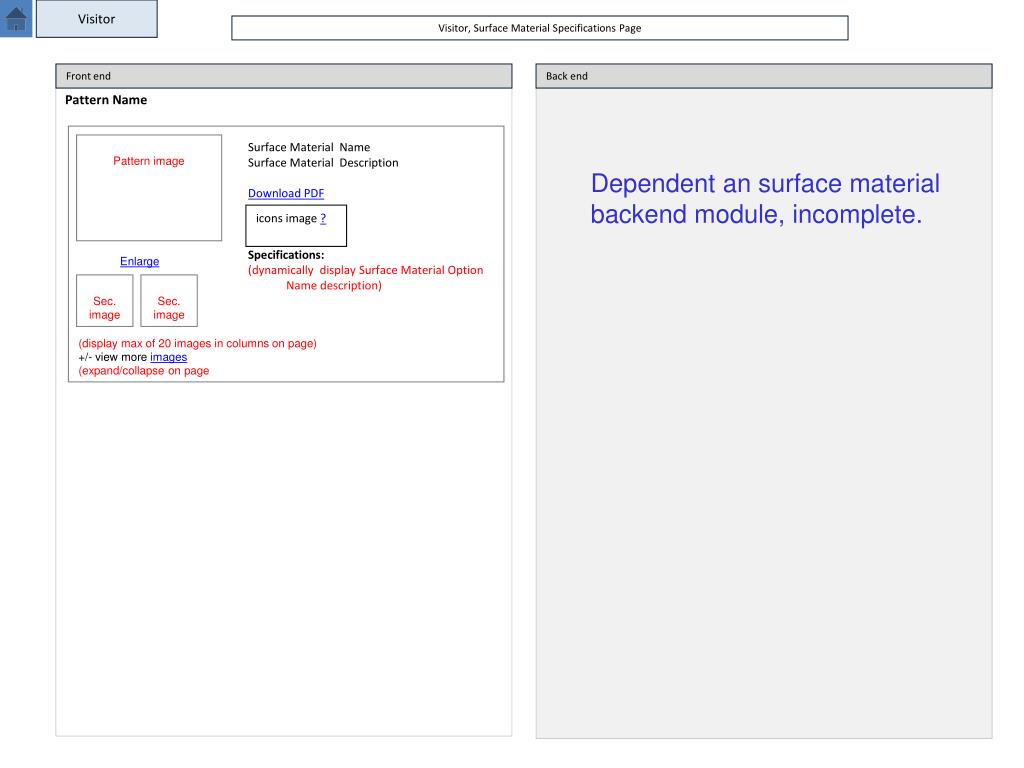 Visitor

Visitor, Surface Material Specifications Page

Front end

Pattern Name

Pattern image

Enlarge

Sec. image

Sec. image

Surface Material Name
Surface Material Description

Download PDF

icons image ?

Specifications:
(dynamically display Surface Material Option Name description)

(display max of 20 images in columns on page)
+/- view more images
(expand/collapse on page

Back end

Dependent an surface material backend module, incomplete.